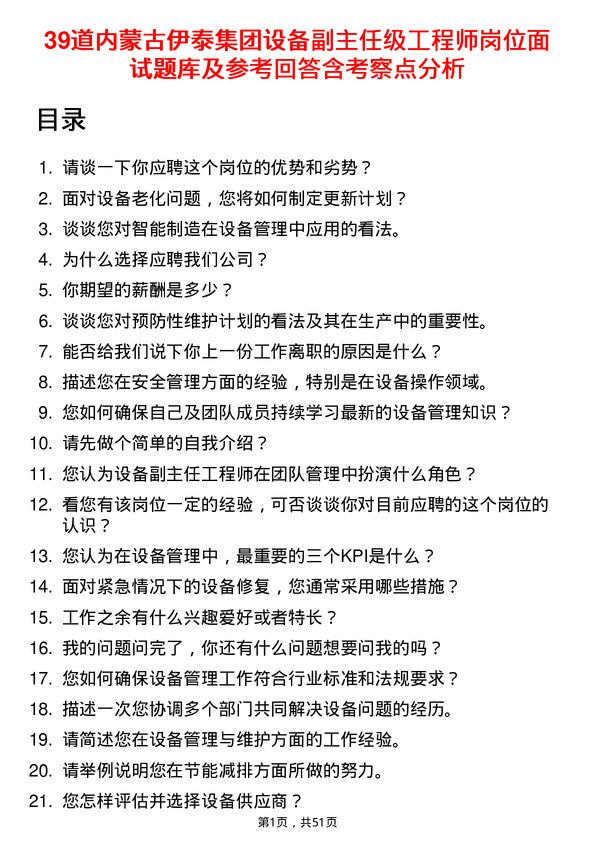 39道内蒙古伊泰集团设备副主任级工程师岗位面试题库及参考回答含考察点分析

目录

1. 请谈一下你应聘这个岗位的优势和劣势？
2. 面对设备老化问题，您将如何制定更新计划？
3. 谈谈您对智能制造在设备管理中应用的看法。
4. 为什么选择应聘我们公司？
5. 你期望的薪酬是多少？
6. 谈谈您对预防性维护计划的看法及其在生产中的重要性。
7. 能否给我们说下你上一份工作离职的原因是什么？
8. 描述您在安全管理方面的经验，特别是在设备操作领域。
9. 您如何确保自己及团队成员持续学习最新的设备管理知识？
10. 请先做个简单的自我介绍？
11. 您认为设备副主任工程师在团队管理中扮演什么角色？
12. 看您有该岗位一定的经验，可否谈谈你对目前应聘的这个岗位的认识？
13. 您认为在设备管理中，最重要的三个KPI是什么？
14. 面对紧急情况下的设备修复，您通常采用哪些措施？
15. 工作之余有什么兴趣爱好或者特长？
16. 我的问题问完了，你还有什么问题想要问我的吗？
17. 您如何确保设备管理工作符合行业标准和法规要求？
18. 描述一次您协调多个部门共同解决设备问题的经历。
19. 请简述您在设备管理与维护方面的工作经验。
20. 请举例说明您在节能减排方面所做的努力。
21. 您怎样评估并选择设备供应商？

第1页，共51页